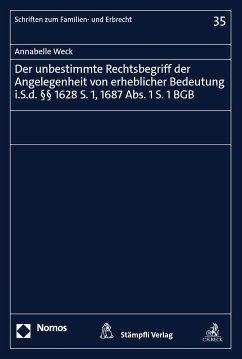 Schriften zum Familien- und Erbrecht

35

Annabelle Weck

Der unbestimmte Rechtsbegriff der Angelegenheit von erheblicher Bedeutung i.S.d. §§ 1628 S. 1, 1687 Abs. 1 S. 1 BGB

Nomos

Stämpfli Verlag

C.H.BECK